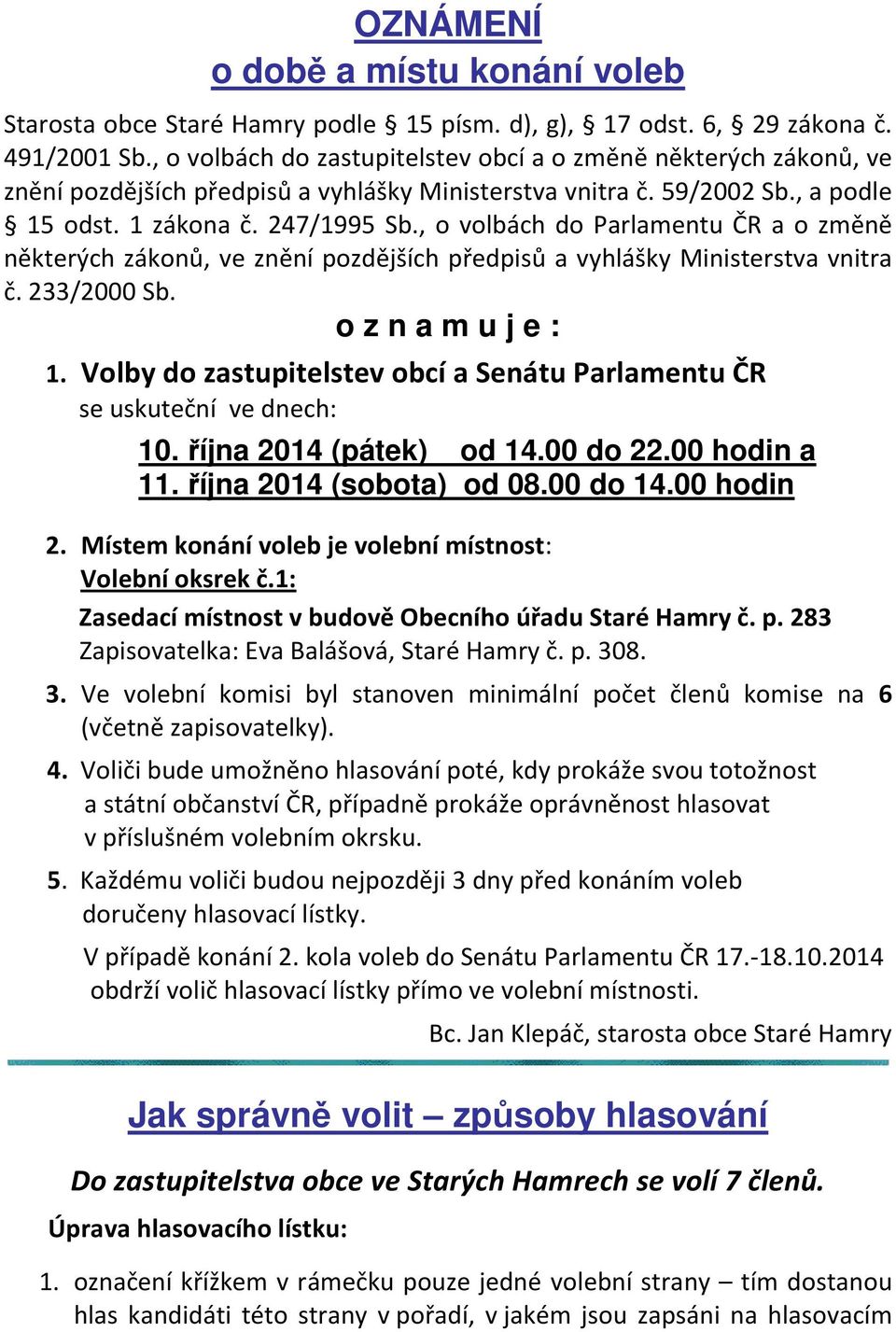 OZNÁMENÍ
o době a místu konání voleb

Starosta obce Staré Hamry podle § 15 písm. d), g), § 17 odst. 6, § 29 zákona č. 491/2001 Sb., o volbách do zastupitelstev obcí a o změně některých zákonů, ve znění pozdějších předpisů a vyhlášky Ministerstva vnitra č. 59/2002 Sb., a podle § 15 odst. 1 zákona č. 247/1995 Sb., o volbách do Parlamentu ČR a o změně některých zákonů, ve znění pozdějších předpisů a vyhlášky Ministerstva vnitra č. 233/2000 Sb.

o z n a m u j e :

1. Volby do zastupitelstev obcí a Senátu Parlamentu ČR se uskuteční ve dnech:

10. října 2014 (pátek) od 14.00 do 22.00 hodin a
11. října 2014 (sobota) od 08.00 do 14.00 hodin

2. Místem konání voleb je volební místnost:
Volební oksrek č.1:
Zasedací místnost v budově Obecního úřadu Staré Hamry č. p. 283
Zapisovatelka: Eva Balášová, Staré Hamry č. p. 308.

3. Ve volební komisi byl stanoven minimální počet členů komise na 6 (včetně zapisovatelky).

4. Voliči bude umožněno hlasování poté, kdy prokáže svou totožnost a státní občanství ČR, případně prokáže oprávněnost hlasovat v příslušném volebním okrsku.

5. Každému voliči budou nejpozději 3 dny před konáním voleb doručeny hlasovací lístky.

V případě konání 2. kola voleb do Senátu Parlamentu ČR 17.-18.10.2014 obdrží volič hlasovací lístky přímo ve volební místnosti.

Bc. Jan Klepáč, starosta obce Staré Hamry

Jak správně volit – způsoby hlasování

Do zastupitelstva obce ve Starých Hamrech se volí 7 členů.

Úprava hlasovacího lístku:

1. označení křížkem v rámečku pouze jedné volební strany – tím dostanou hlas kandidáti této strany v pořadí, v jakém jsou zapsáni na hlasovacím